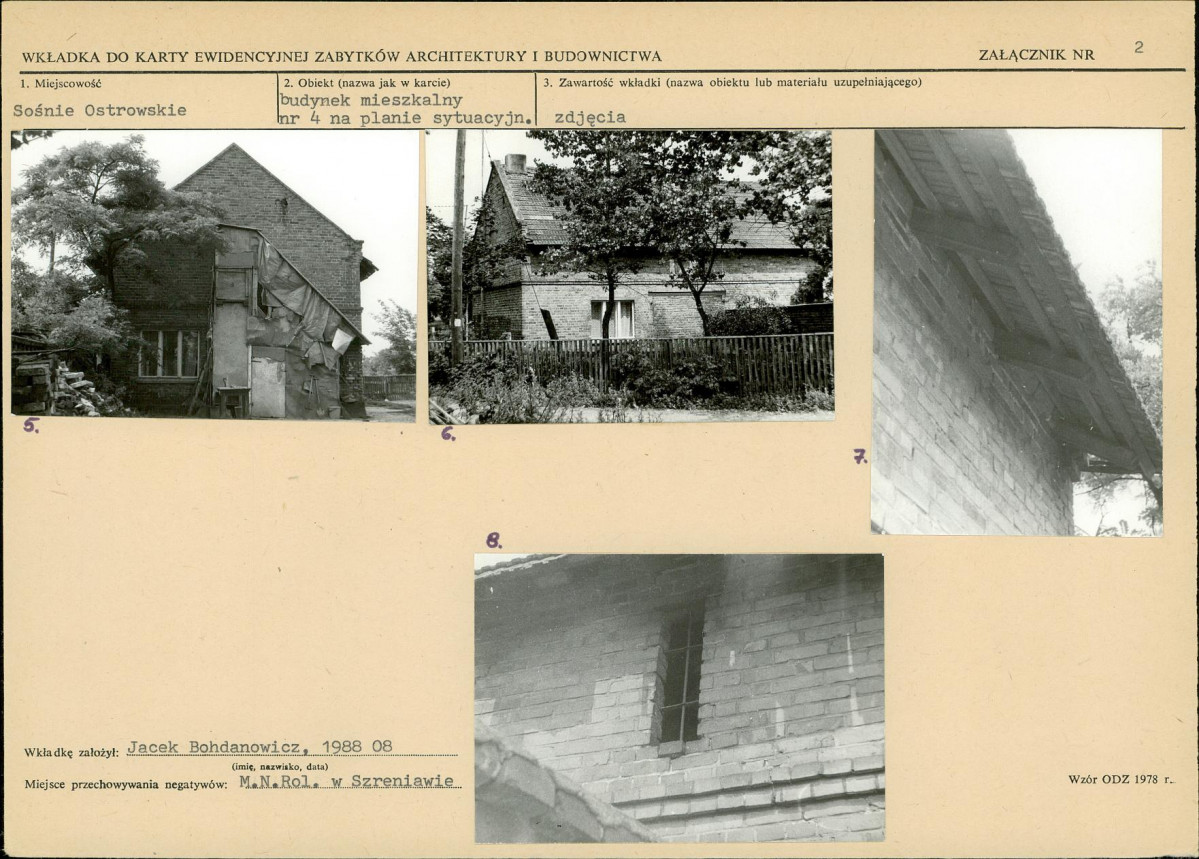 WKŁADKA DO KARTY EWIDENCYJNEJ ZABYTKÓW ARCHITEKTURY I BUDOWNICTWA

ZAŁĄCZNIK NR 2

1. Miejscowość
Sośnie Ostrowskie

2. Obiekt (nazwa jak w karcie)
budynek mieszkalny
nr 4 na planie sytuacyjn.

3. Zawartość wkładki (nazwa obiektu lub materiału uzupełniającego)
zdjęcia

5.

6.

7.

8.

Wkładkę założył: Jacek Bohdanowicz, 1988 08
(imię, nazwisko, data)

Miejsce przechowywania negatywów: M.N.Rol. w Szreniawie

Wzór ODZ 1978 r.